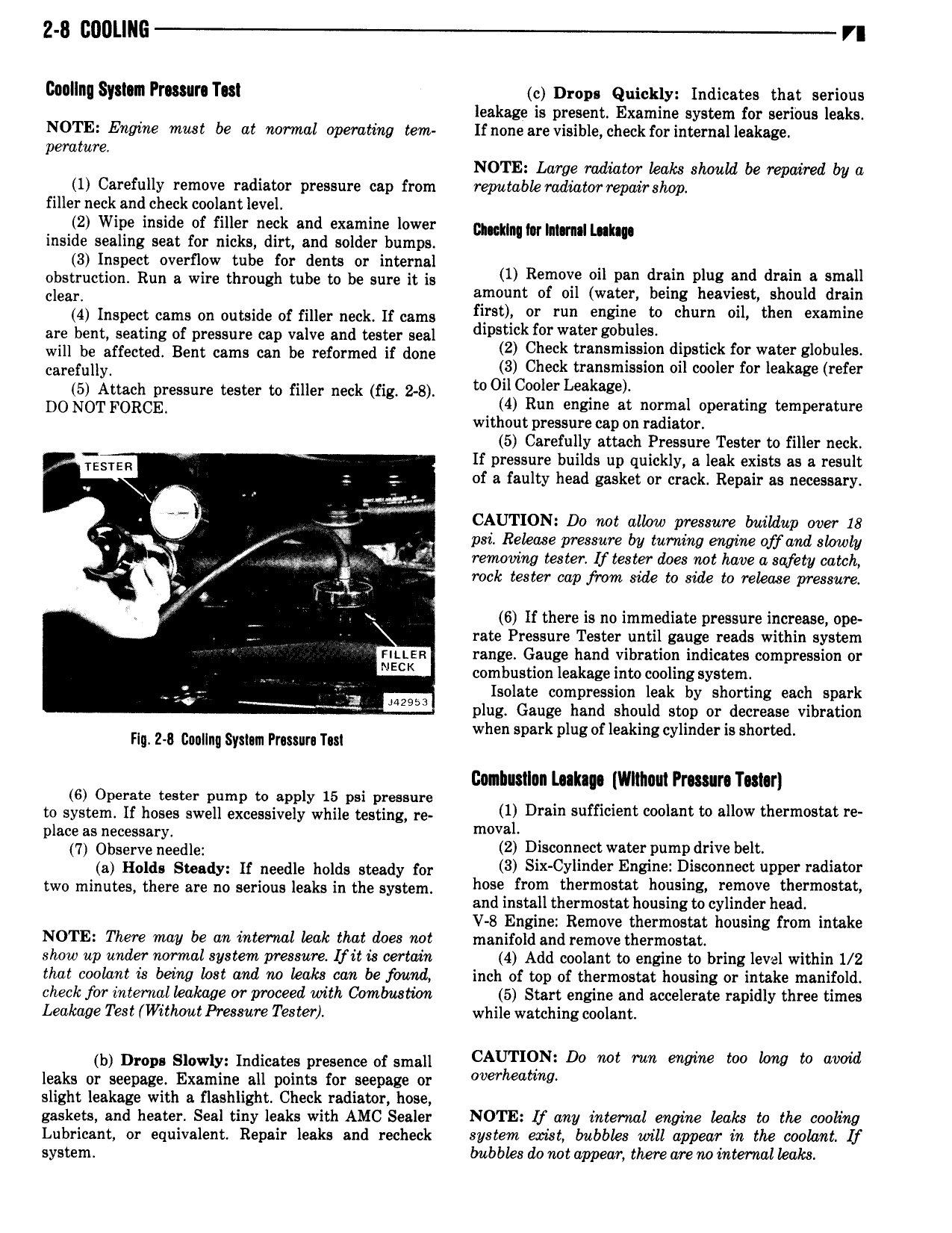 2-8 COOLING

Cooling System Pressure Test

NOTE: Engine must be at normal operating temperature.

(1) Carefully remove radiator pressure cap from filler neck and check coolant level.

(2) Wipe inside of filler neck and examine lower inside sealing seat for nicks, dirt, and solder bumps.

(3) Inspect overflow tube for dents or internal obstruction. Run a wire through tube to be sure it is clear.

(4) Inspect cams on outside of filler neck. If cams are bent, seating of pressure cap valve and tester seal will be affected. Bent cams can be reformed if done carefully.

(5) Attach pressure tester to filler neck (fig. 2-8). DO NOT FORCE.

TESTER

FILLER NECK

J42953

Fig. 2-8 Cooling System Pressure Test

(6) Operate tester pump to apply 15 psi pressure to system. If hoses swell excessively while testing, replace as necessary.

(7) Observe needle:

(a) Holds Steady: If needle holds steady for two minutes, there are no serious leaks in the system.

NOTE: There may be an internal leak that does not show up under normal system pressure. If it is certain that coolant is being lost and no leaks can be found, check for internal leakage or proceed with Combustion Leakage Test (Without Pressure Tester).

(b) Drops Slowly: Indicates presence of small leaks or seepage. Examine all points for seepage or slight leakage with a flashlight. Check radiator, hose, gaskets, and heater. Seal tiny leaks with AMC Sealer Lubricant, or equivalent. Repair leaks and recheck system.

(c) Drops Quickly: Indicates that serious leakage is present. Examine system for serious leaks. If none are visible, check for internal leakage.

NOTE: Large radiator leaks should be repaired by a reputable radiator repair shop.

Checking for Internal Leakage

(1) Remove oil pan drain plug and drain a small amount of oil (water, being heaviest, should drain first), or run engine to churn oil, then examine dipstick for water gobules.

(2) Check transmission dipstick for water globules.

(3) Check transmission oil cooler for leakage (refer to Oil Cooler Leakage).

(4) Run engine at normal operating temperature without pressure cap on radiator.

(5) Carefully attach Pressure Tester to filler neck. If pressure builds up quickly, a leak exists as a result of a faulty head gasket or crack. Repair as necessary.

CAUTION: Do not allow pressure buildup over 18 psi. Release pressure by turning engine off and slowly removing tester. If tester does not have a safety catch, rock tester cap from side to side to release pressure.

(6) If there is no immediate pressure increase, operate Pressure Tester until gauge reads within system range. Gauge hand vibration indicates compression or combustion leakage into cooling system.

Isolate compression leak by shorting each spark plug. Gauge hand should stop or decrease vibration when spark plug of leaking cylinder is shorted.

Combustion Leakage (Without Pressure Tester)

(1) Drain sufficient coolant to allow thermostat removal.

(2) Disconnect water pump drive belt.

(3) Six-Cylinder Engine: Disconnect upper radiator hose from thermostat housing, remove thermostat, and install thermostat housing to cylinder head.
V-8 Engine: Remove thermostat housing from intake manifold and remove thermostat.

(4) Add coolant to engine to bring level within 1/2 inch of top of thermostat housing or intake manifold.

(5) Start engine and accelerate rapidly three times while watching coolant.

CAUTION: Do not run engine too long to avoid overheating.

NOTE: If any internal engine leaks to the cooling system exist, bubbles will appear in the coolant. If bubbles do not appear, there are no internal leaks.